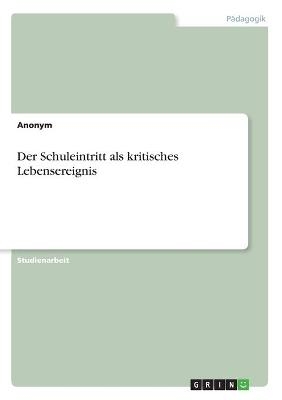 Pädagogik

Anonym

Der Schuleintritt als kritisches Lebensereignis

Studienarbeit

GRIN